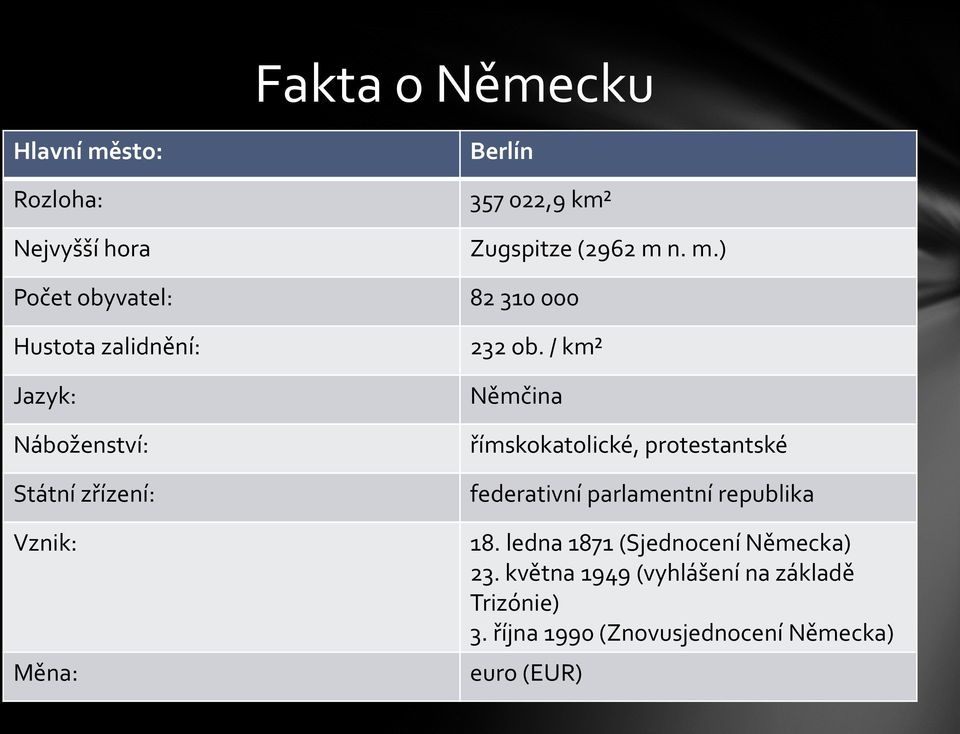 Fakta o Německu

| Hlavní město: | Berlín |
|---|---|
| Rozloha: | 357 022,9 km² |
| Nejvyšší hora | Zugspitze (2962 m n. m.) |
| Počet obyvatel: | 82 310 000 |
| Hustota zalidnění: | 232 ob. / km² |
| Jazyk: | Němčina |
| Náboženství: | římskokatolické, protestantské |
| Státní zřízení: | federativní parlamentní republika |
| Vznik: | 18. ledna 1871 (Sjednocení Německa) 23. května 1949 (vyhlášení na základě Trizónie) 3. října 1990 (Znovusjednocení Německa) |
| Měna: | euro (EUR) |